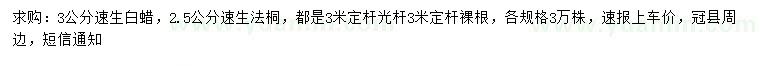 求购：3公分速生白蜡，2.5公分速生法桐，都是3米定杆光杆3米定杆裸根，各规格3万株，速报上车价，冠县周边，短信通知